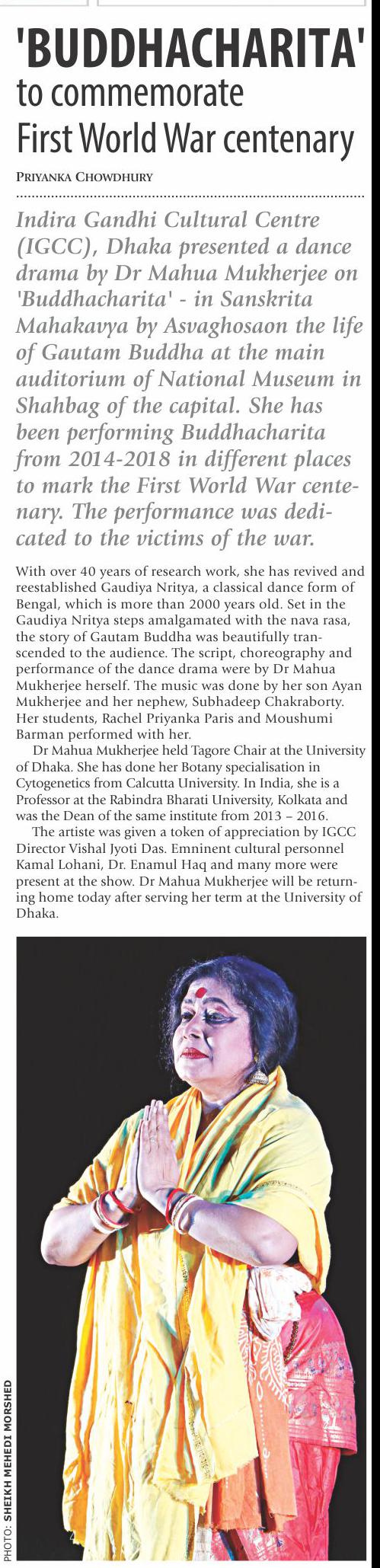 'BUDDHACHARITA' to commemorate First World War centenary

PRIYANKA CHOWDHURY

Indira Gandhi Cultural Centre (IGCC), Dhaka presented a dance drama by Dr Mahua Mukherjee on 'Buddhacharita' - in Sanskrita Mahakavya by Asvaghosaon the life of Gautam Buddha at the main auditorium of National Museum in Shahbag of the capital. She has been performing Buddhacharita from 2014-2018 in different places to mark the First World War centenary. The performance was dedicated to the victims of the war.

With over 40 years of research work, she has revived and reestablished Gaudiya Nritya, a classical dance form of Bengal, which is more than 2000 years old. Set in the Gaudiya Nritya steps amalgamated with the nava rasa, the story of Gautam Buddha was beautifully transcended to the audience. The script, choreography and performance of the dance drama were by Dr Mahua Mukherjee herself. The music was done by her son Ayan Mukherjee and her nephew, Subhadeep Chakraborty. Her students, Rachel Priyanka Paris and Moushumi Barman performed with her.

Dr Mahua Mukherjee held Tagore Chair at the University of Dhaka. She has done her Botany specialisation in Cytogenetics from Calcutta University. In India, she is a Professor at the Rabindra Bharati University, Kolkata and was the Dean of the same institute from 2013 – 2016.

The artiste was given a token of appreciation by IGCC Director Vishal Jyoti Das. Emninent cultural personnel Kamal Lohani, Dr. Enamul Haq and many more were present at the show. Dr Mahua Mukherjee will be returning home today after serving her term at the University of Dhaka.

PHOTO: SHEIKH MEHEDI MORSHED